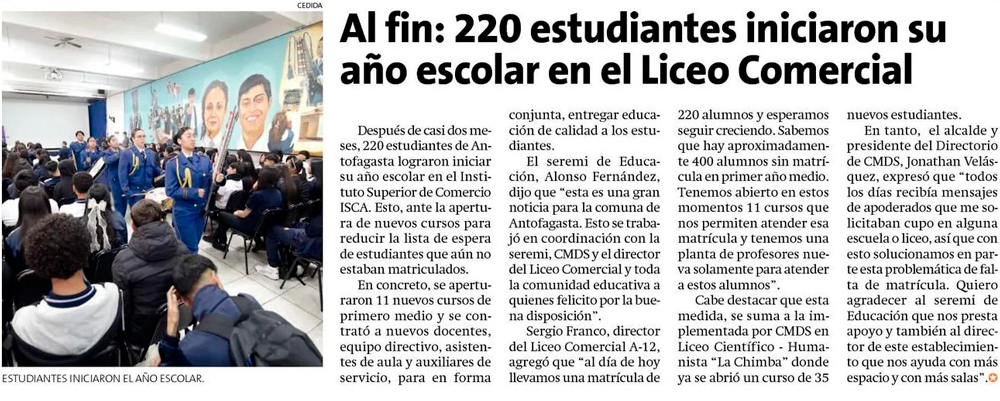 CEDIDA

ESTUDIANTES INICIARON EL AÑO ESCOLAR.

Al fin: 220 estudiantes iniciaron su año escolar en el Liceo Comercial

Después de casi dos meses, 220 estudiantes de Antofagasta lograron iniciar su año escolar en el Instituto Superior de Comercio ISCA. Esto, ante la apertura de nuevos cursos para reducir la lista de espera de estudiantes que aún no estaban matriculados.

En concreto, se aperturaron 11 nuevos cursos de primero medio y se contrató a nuevos docentes, equipo directivo, asistentes de aula y auxiliares de servicio, para en forma conjunta, entregar educación de calidad a los estudiantes.

El seremi de Educación, Alonso Fernández, dijo que "esta es una gran noticia para la comuna de Antofagasta. Esto se trabajó en coordinación con la seremi, CMDS y el director del Liceo Comercial y toda la comunidad educativa a quienes felicito por la buena disposición".

Sergio Franco, director del Liceo Comercial A-12, agregó que "al día de hoy llevamos una matrícula de 220 alumnos y esperamos seguir creciendo. Sabemos que hay aproximadamente 400 alumnos sin matrícula en primer año medio. Tenemos abierto en estos momentos 11 cursos que nos permiten atender esa matrícula y tenemos una planta de profesores nueva solamente para atender a estos alumnos".

Cabe destacar que esta medida, se suma a la implementada por CMDS en Liceo Científico - Humanista "La Chimba" donde ya se abrió un curso de 35 nuevos estudiantes.

En tanto, el alcalde y presidente del Directorio de CMDS, Jonathan Velásquez, expresó que "todos los días recibía mensajes de apoderados que me solicitaban cupo en alguna escuela o liceo, así que con esto solucionamos en parte esta problemática de falta de matrícula. Quiero agradecer al seremi de Educación que nos presta apoyo y también al director de este establecimiento que nos ayuda con más espacio y con más salas".